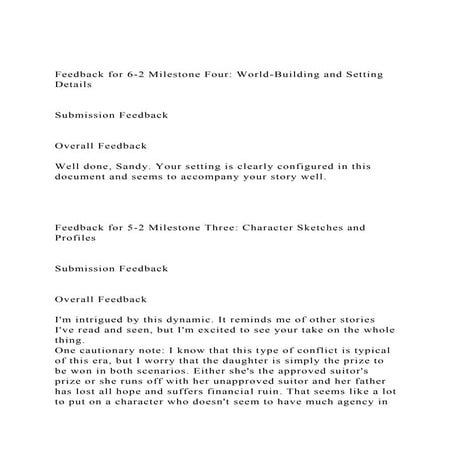 Feedback for 6-2 Milestone Four: World-Building and Setting Details

Submission Feedback

Overall Feedback

Well done, Sandy. Your setting is clearly configured in this document and seems to accompany your story well.

Feedback for 5-2 Milestone Three: Character Sketches and Profiles

Submission Feedback

Overall Feedback

I'm intrigued by this dynamic. It reminds me of other stories I've read and seen, but I'm excited to see your take on the whole thing.
One cautionary note: I know that this type of conflict is typical of this era, but I worry that the daughter is simply the prize to be won in both scenarios. Either she's the approved suitor's prize or she runs off with her unapproved suitor and her father has lost all hope and suffers financial ruin. That seems like a lot to put on a character who doesn't seem to have much agency in